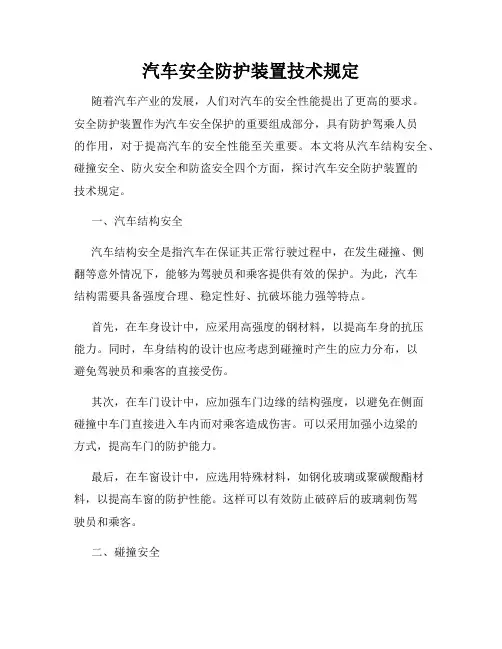 汽车安全防护装置技术规定

随着汽车产业的发展，人们对汽车的安全性能提出了更高的要求。安全防护装置作为汽车安全保护的重要组成部分，具有防护驾乘人员的作用，对于提高汽车的安全性能至关重要。本文将从汽车结构安全、碰撞安全、防火安全和防盗安全四个方面，探讨汽车安全防护装置的技术规定。

一、汽车结构安全

汽车结构安全是指汽车在保证其正常行驶过程中，在发生碰撞、侧翻等意外情况下，能够为驾驶员和乘客提供有效的保护。为此，汽车结构需要具备强度合理、稳定性好、抗破坏能力强等特点。

首先，在车身设计中，应采用高强度的钢材料，以提高车身的抗压能力。同时，车身结构的设计也应考虑到碰撞时产生的应力分布，以避免驾驶员和乘客的直接受伤。

其次，在车门设计中，应加强车门边缘的结构强度，以避免在侧面碰撞中车门直接进入车内而对乘客造成伤害。可以采用加强小边梁的方式，提高车门的防护能力。

最后，在车窗设计中，应选用特殊材料，如钢化玻璃或聚碳酸酯材料，以提高车窗的防护性能。这样可以有效防止破碎后的玻璃刺伤驾驶员和乘客。

二、碰撞安全